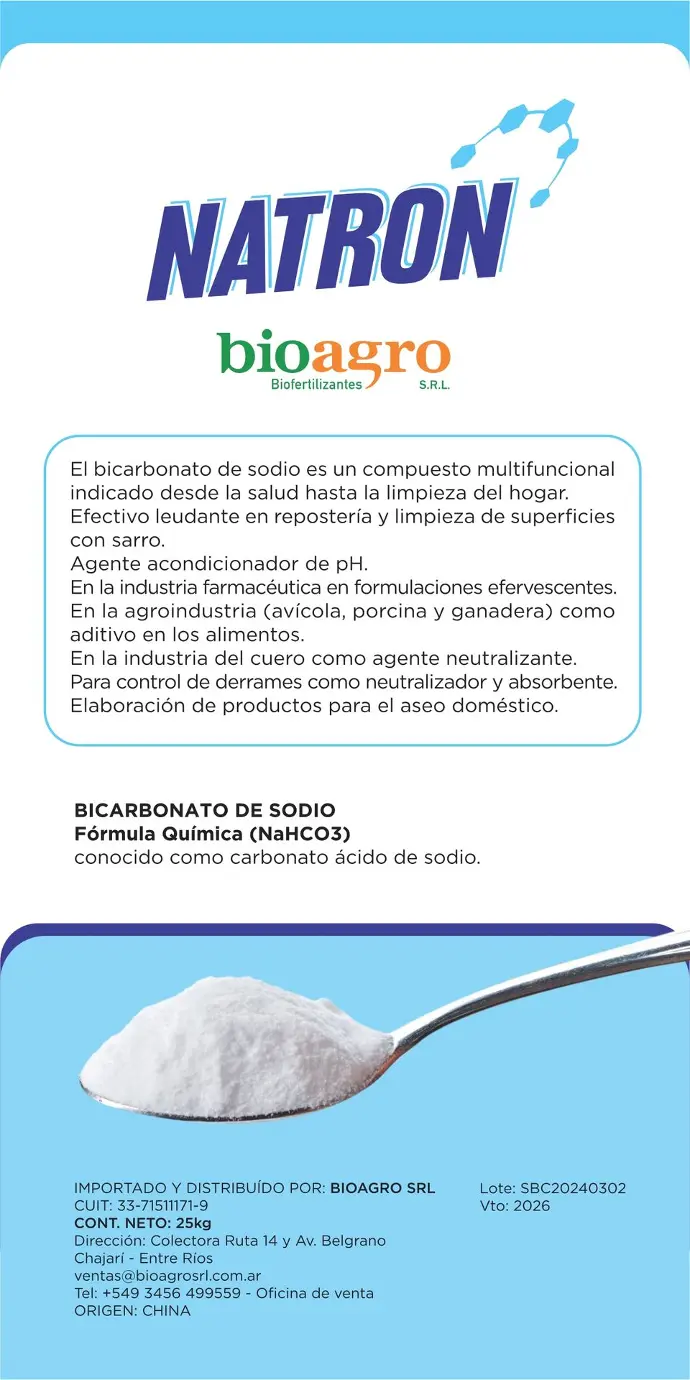 NATRON

bioagro
Biofertilizantes S.R.L.

El bicarbonato de sodio es un compuesto multifuncional indicado desde la salud hasta la limpieza del hogar.
Efectivo leudante en repostería y limpieza de superficies con sarro.
Agente acondicionador de pH.
En la industria farmacéutica en formulaciones efervescentes.
En la agroindustria (avícola, porcina y ganadera) como aditivo en los alimentos.
En la industria del cuero como agente neutralizante.
Para control de derrames como neutralizador y absorbente.
Elaboración de productos para el aseo doméstico.

BICARBONATO DE SODIO
Fórmula Química (NaHCO3)
conocido como carbonato ácido de sodio.

IMPORTADO Y DISTRIBUÍDO POR: BIOAGRO SRL
CUIT: 33-71511171-9
CONT. NETO: 25kg
Dirección: Colectora Ruta 14 y Av. Belgrano
Chajarí - Entre Ríos
ventas@bioagrosrl.com.ar
Tel: +549 3456 499559 - Oficina de venta
ORIGEN: CHINA

Lote: SBC20240302
Vto: 2026